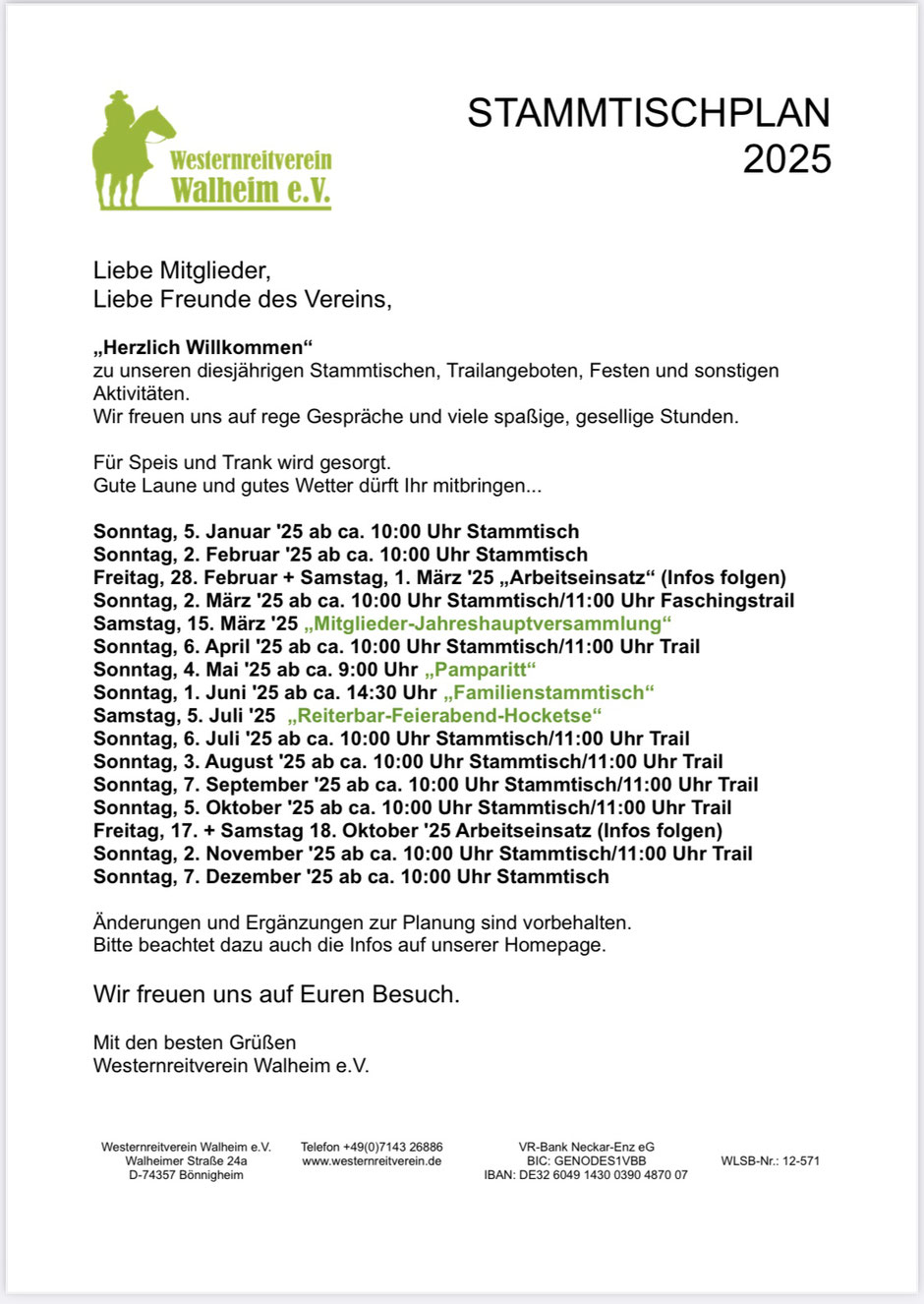 Westernreitverein Walheim e.V.

STAMMTISCHPLAN 2025

Liebe Mitglieder,
Liebe Freunde des Vereins,

„Herzlich Willkommen“
zu unseren diesjährigen Stammtischen, Trailangeboten, Festen und sonstigen Aktivitäten.
Wir freuen uns auf rege Gespräche und viele spaßige, gesellige Stunden.

Für Speis und Trank wird gesorgt.
Gute Laune und gutes Wetter dürft Ihr mitbringen...

Sonntag, 5. Januar '25 ab ca. 10:00 Uhr Stammtisch
Sonntag, 2. Februar '25 ab ca. 10:00 Uhr Stammtisch
Freitag, 28. Februar + Samstag, 1. März '25 „Arbeitseinsatz“ (Infos folgen)
Sonntag, 2. März '25 ab ca. 10:00 Uhr Stammtisch/11:00 Uhr Faschingstrail
Samstag, 15. März '25 „Mitglieder-Jahreshauptversammlung“
Sonntag, 6. April '25 ab ca. 10:00 Uhr Stammtisch/11:00 Uhr Trail
Sonntag, 4. Mai '25 ab ca. 9:00 Uhr „Pamparitt“
Sonntag, 1. Juni '25 ab ca. 14:30 Uhr „Familienstammtisch“
Samstag, 5. Juli '25 „Reiterbar-Feierabend-Hocketse“
Sonntag, 6. Juli '25 ab ca. 10:00 Uhr Stammtisch/11:00 Uhr Trail
Sonntag, 3. August '25 ab ca. 10:00 Uhr Stammtisch/11:00 Uhr Trail
Sonntag, 7. September '25 ab ca. 10:00 Uhr Stammtisch/11:00 Uhr Trail
Sonntag, 5. Oktober '25 ab ca. 10:00 Uhr Stammtisch/11:00 Uhr Trail
Freitag, 17. + Samstag 18. Oktober '25 Arbeitseinsatz (Infos folgen)
Sonntag, 2. November '25 ab ca. 10:00 Uhr Stammtisch/11:00 Uhr Trail
Sonntag, 7. Dezember '25 ab ca. 10:00 Uhr Stammtisch

Änderungen und Ergänzungen zur Planung sind vorbehalten.
Bitte beachtet dazu auch die Infos auf unserer Homepage.

Wir freuen uns auf Euren Besuch.

Mit den besten Grüßen
Westernreitverein Walheim e.V.

Westernreitverein Walheim e.V.
Walheimer Straße 24a
D-74357 Bönnigheim

Telefon +49(0)7143 26886
www.westernreitverein.de

VR-Bank Neckar-Enz eG
BIC: GENODES1VBB
IBAN: DE32 6049 1430 0390 4870 07

WLSB-Nr.: 12-571